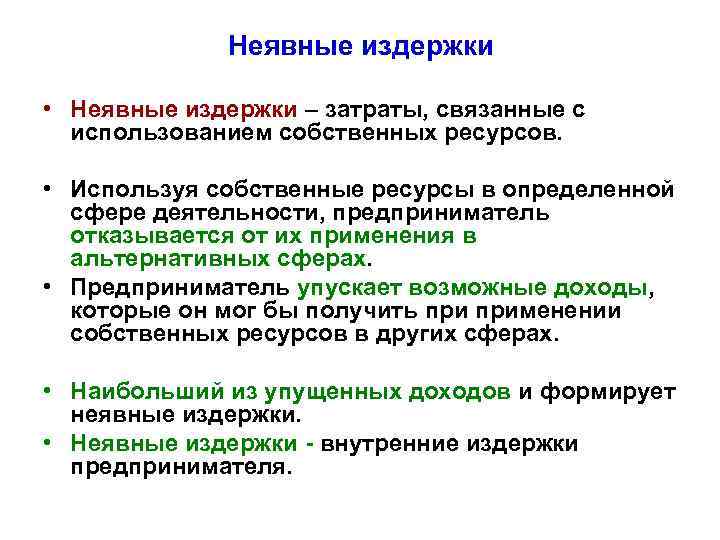 Неявные издержки

• Неявные издержки – затраты, связанные с использованием собственных ресурсов.

• Используя собственные ресурсы в определенной сфере деятельности, предприниматель отказывается от их применения в альтернативных сферах.

• Предприниматель упускает возможные доходы, которые он мог бы получить при применении собственных ресурсов в других сферах.

• Наибольший из упущенных доходов и формирует неявные издержки.

• Неявные издержки - внутренние издержки предпринимателя.